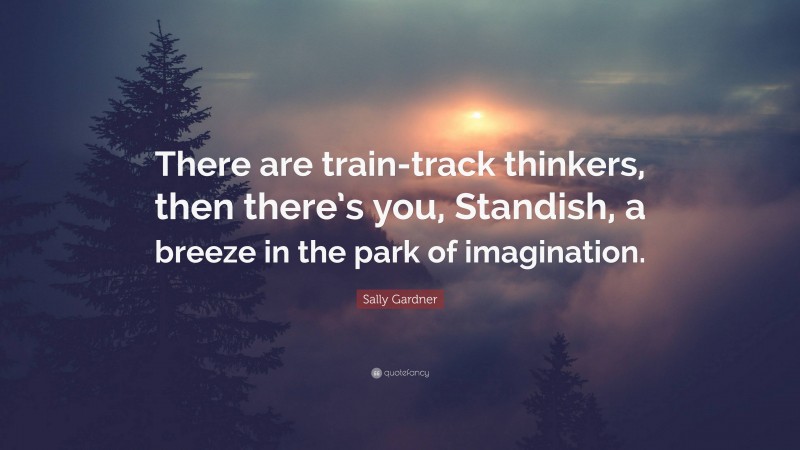 There are train-track thinkers, then there's you, Standish, a breeze in the park of imagination.

Sally Gardner

quotefancy